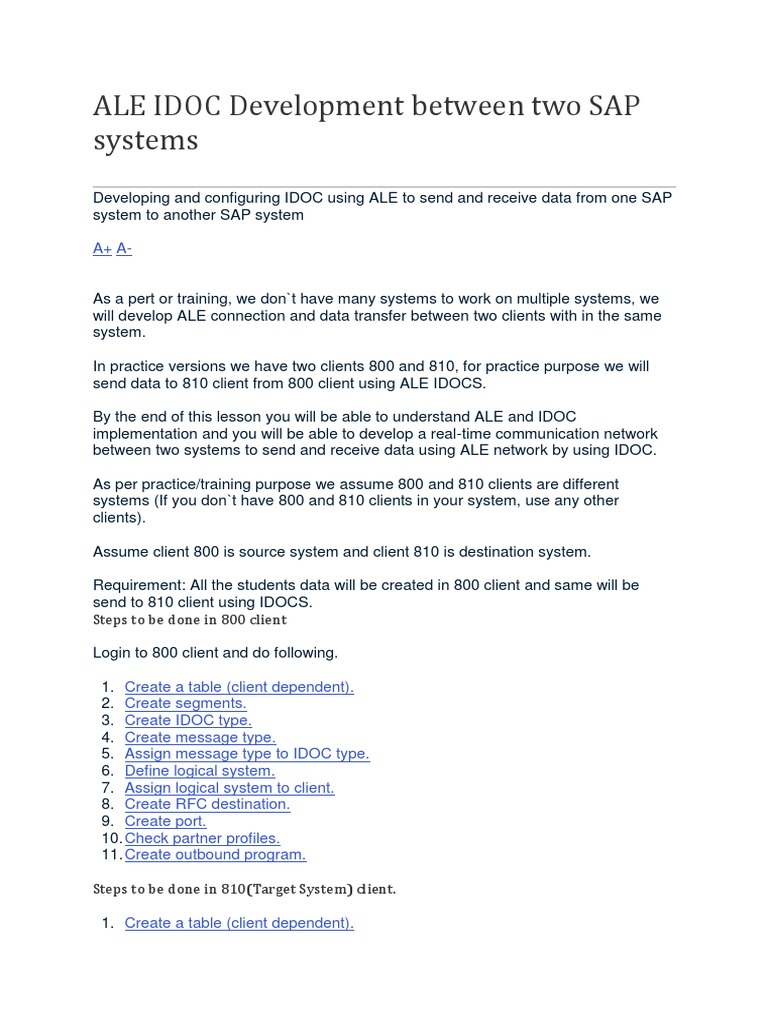 ALE IDOC Development between two SAP systems

Developing and configuring IDOC using ALE to send and receive data from one SAP system to another SAP system

A+ A-

As a pert or training, we don`t have many systems to work on multiple systems, we will develop ALE connection and data transfer between two clients with in the same system.

In practice versions we have two clients 800 and 810, for practice purpose we will send data to 810 client from 800 client using ALE IDOCS.

By the end of this lesson you will be able to understand ALE and IDOC implementation and you will be able to develop a real-time communication network between two systems to send and receive data using ALE network by using IDOC.

As per practice/training purpose we assume 800 and 810 clients are different systems (If you don`t have 800 and 810 clients in your system, use any other clients).

Assume client 800 is source system and client 810 is destination system.

Requirement: All the students data will be created in 800 client and same will be send to 810 client using IDOCS.

Steps to be done in 800 client

Login to 800 client and do following.

1. Create a table (client dependent).
2. Create segments.
3. Create IDOC type.
4. Create message type.
5. Assign message type to IDOC type.
6. Define logical system.
7. Assign logical system to client.
8. Create RFC destination.
9. Create port.
10. Check partner profiles.
11. Create outbound program.

Steps to be done in 810(Target System) client.

1. Create a table (client dependent).